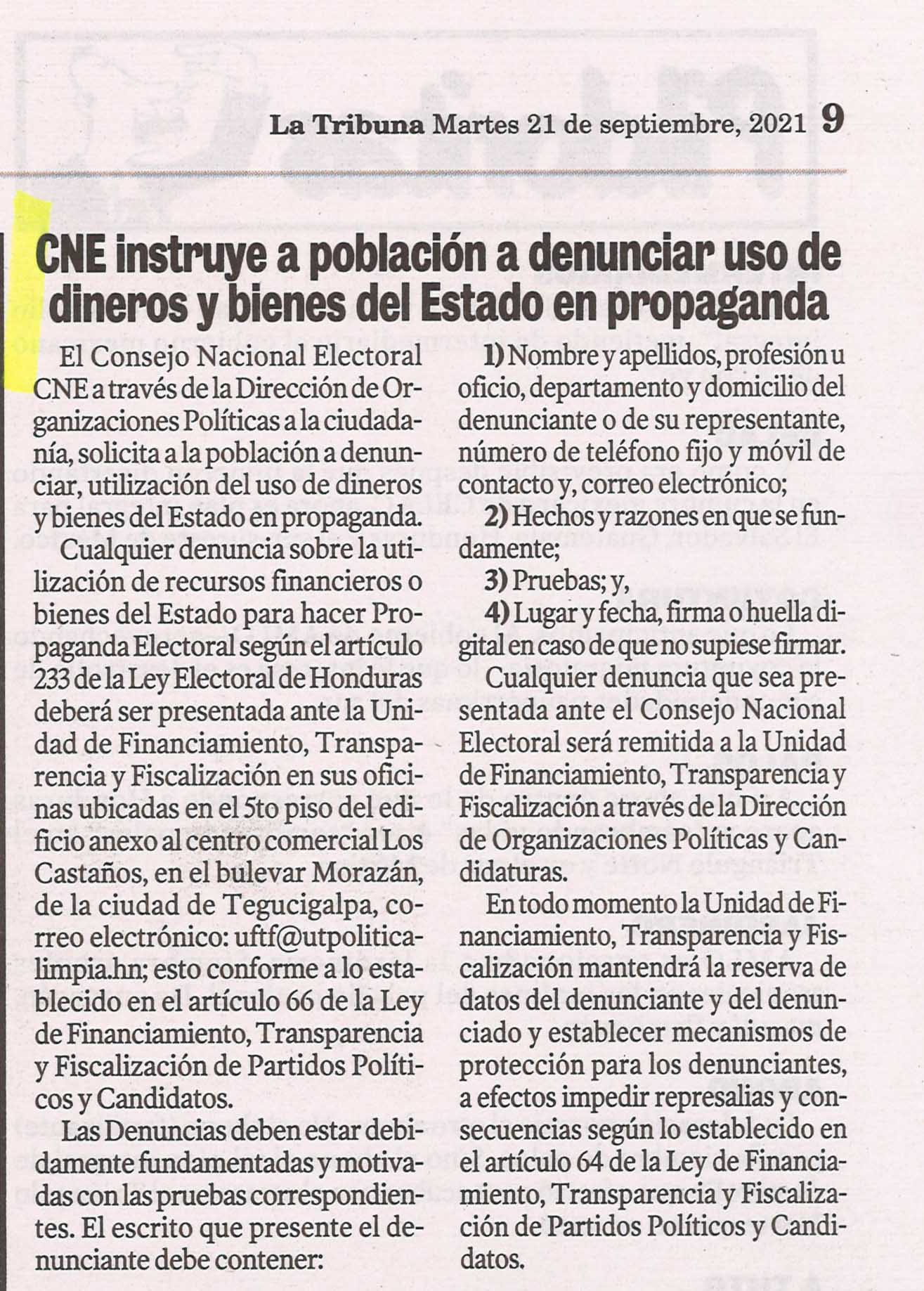 La Tribuna Martes 21 de septiembre, 2021 9

CNE instruye a población a denunciar uso de dineros y bienes del Estado en propaganda

El Consejo Nacional Electoral CNE a través de la Dirección de Organizaciones Políticas a la ciudadanía, solicita a la población a denunciar, utilización del uso de dineros y bienes del Estado en propaganda.

Cualquier denuncia sobre la utilización de recursos financieros o bienes del Estado para hacer Propaganda Electoral según el artículo 233 de la Ley Electoral de Honduras deberá ser presentada ante la Unidad de Financiamiento, Transparencia y Fiscalización en sus oficinas ubicadas en el 5to piso del edificio anexo al centro comercial Los Castaños, en el bulevar Morazán, de la ciudad de Tegucigalpa, correo electrónico: uftf@utpoliticalimpia.hn; esto conforme a lo establecido en el artículo 66 de la Ley de Financiamiento, Transparencia y Fiscalización de Partidos Políticos y Candidatos.

Las Denuncias deben estar debidamente fundamentadas y motivadas con las pruebas correspondientes. El escrito que presente el denunciante debe contener:

1) Nombre y apellidos, profesión u oficio, departamento y domicilio del denunciante o de su representante, número de teléfono fijo y móvil de contacto y, correo electrónico;

2) Hechos y razones en que se fundamente;

3) Pruebas; y,

4) Lugar y fecha, firma o huella digital en caso de que no supiese firmar.

Cualquier denuncia que sea presentada ante el Consejo Nacional Electoral será remitida a la Unidad de Financiamiento, Transparencia y Fiscalización a través de la Dirección de Organizaciones Políticas y Candidaturas.

En todo momento la Unidad de Financiamiento, Transparencia y Fiscalización mantendrá la reserva de datos del denunciante y del denunciado y establecer mecanismos de protección para los denunciantes, a efectos impedir represalias y consecuencias según lo establecido en el artículo 64 de la Ley de Financiamiento, Transparencia y Fiscalización de Partidos Políticos y Candidatos.